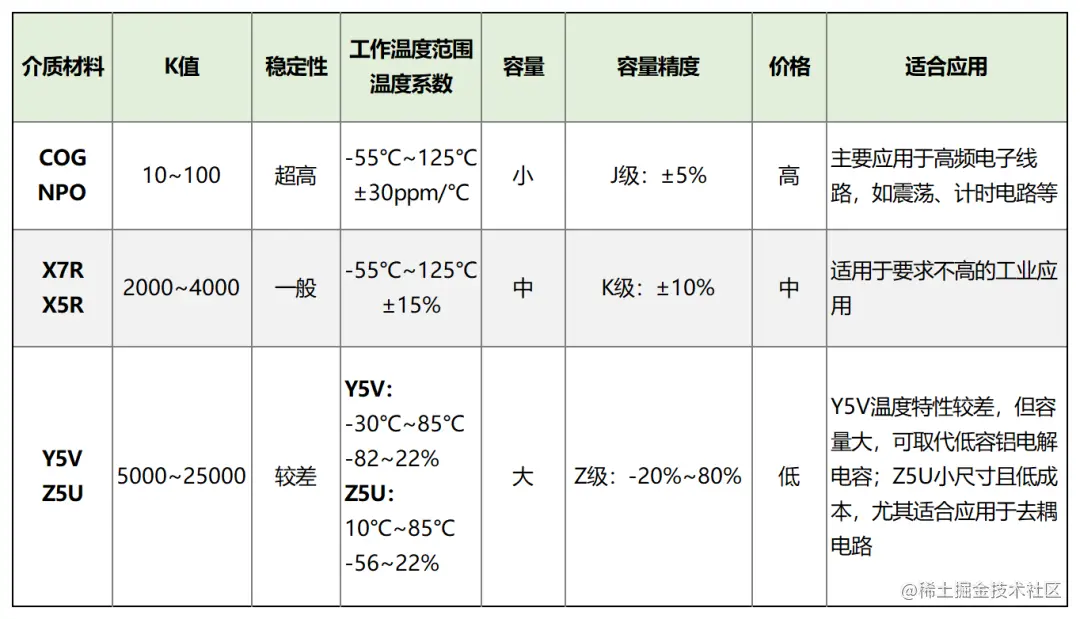 | 介质材料 | K值 | 稳定性 | 工作温度范围 温度系数 | 容量 | 容量精度 | 价格 | 适合应用 |
|---|---|---|---|---|---|---|---|
| COG NPO | 10~100 | 超高 | -55°C~125°C ±30ppm/°C | 小 | J级：±5% | 高 | 主要应用于高频电子线路，如震荡、计时电路等 |
| X7R X5R | 2000~4000 | 一般 | -55°C~125°C ±15% | 中 | K级：±10% | 中 | 适用于要求不高的工业应用 |
| Y5V Z5U | 5000~25000 | 较差 | Y5V: -30°C~85°C -82~22% Z5U: 10°C~85°C -56~22% | 大 | Z级：-20%~80% | 低 | Y5V温度特性较差，但容量大，可取代低容铝电解电容；Z5U小尺寸且低成本，尤其适合应用于去耦电路 |

@稀土掘金技术社区